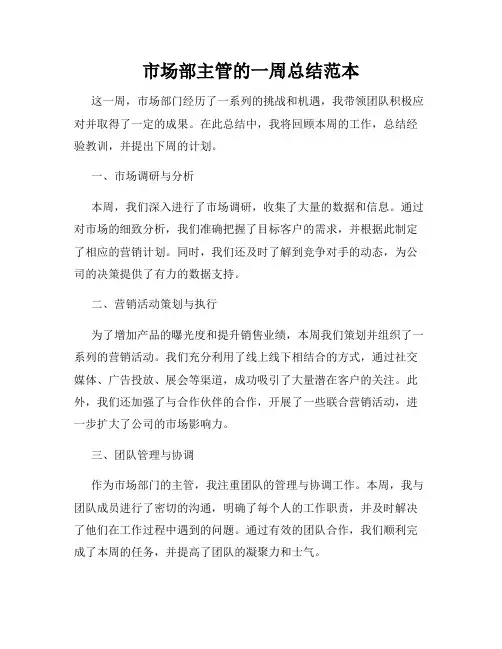 市场部主管的一周总结范本

这一周，市场部门经历了一系列的挑战和机遇，我带领团队积极应对并取得了一定的成果。在此总结中，我将回顾本周的工作，总结经验教训，并提出下周的计划。

一、市场调研与分析

本周，我们深入进行了市场调研，收集了大量的数据和信息。通过对市场的细致分析，我们准确把握了目标客户的需求，并根据此制定了相应的营销计划。同时，我们还及时了解到竞争对手的动态，为公司的决策提供了有力的数据支持。

二、营销活动策划与执行

为了增加产品的曝光度和提升销售业绩，本周我们策划并组织了一系列的营销活动。我们充分利用了线上线下相结合的方式，通过社交媒体、广告投放、展会等渠道，成功吸引了大量潜在客户的关注。此外，我们还加强了与合作伙伴的合作，开展了一些联合营销活动，进一步扩大了公司的市场影响力。

三、团队管理与协调

作为市场部门的主管，我注重团队的管理与协调工作。本周，我与团队成员进行了密切的沟通，明确了每个人的工作职责，并及时解决了他们在工作过程中遇到的问题。通过有效的团队合作，我们顺利完成了本周的任务，并提高了团队的凝聚力和士气。